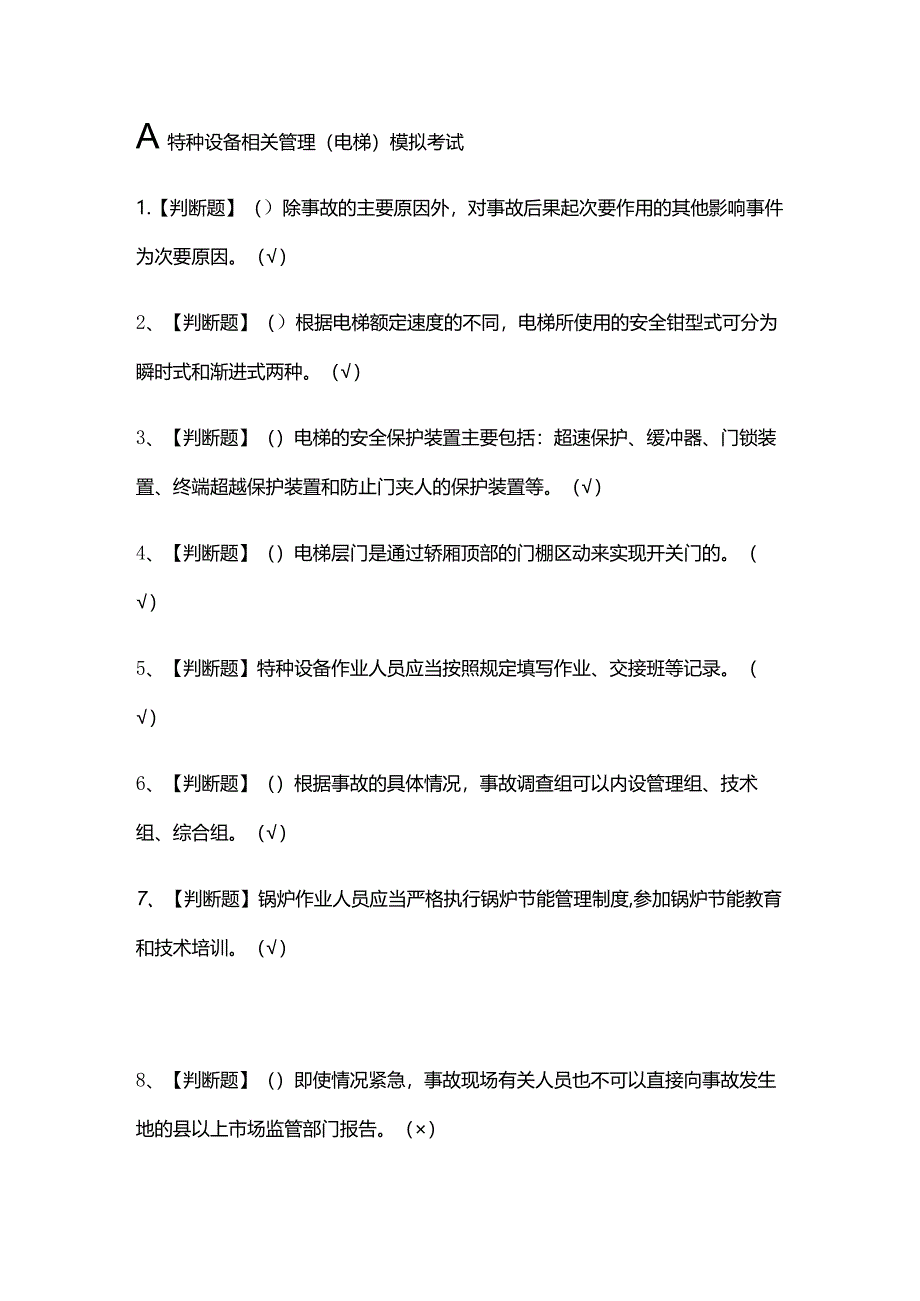 A 特种设备相关管理（电梯）模拟考试

1.【判断题】（）除事故的主要原因外，对事故后果起次要作用的其他影响事件为次要原因。（√）

2、【判断题】（）根据电梯额定速度的不同，电梯所使用的安全钳型式可分为瞬时式和渐进式两种。（√）

3、【判断题】（）电梯的安全保护装置主要包括：超速保护、缓冲器、门锁装置、终端超越保护装置和防止门夹人的保护装置等。（√）

4、【判断题】（）电梯层门是通过轿厢顶部的门棚区动来实现开关门的。（√）

5、【判断题】特种设备作业人员应当按照规定填写作业、交接班等记录。（√）

6、【判断题】（）根据事故的具体情况，事故调查组可以内设管理组、技术组、综合组。（√）

7、【判断题】锅炉作业人员应当严格执行锅炉节能管理制度,参加锅炉节能教育和技术培训。（√）

8、【判断题】（）即使情况紧急，事故现场有关人员也不可以直接向事故发生地的县以上市场监管部门报告。（×）